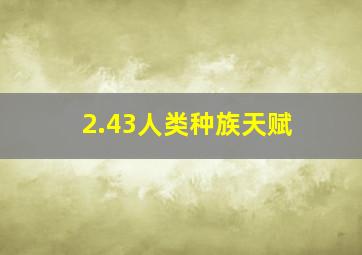 2.43人类种族天赋